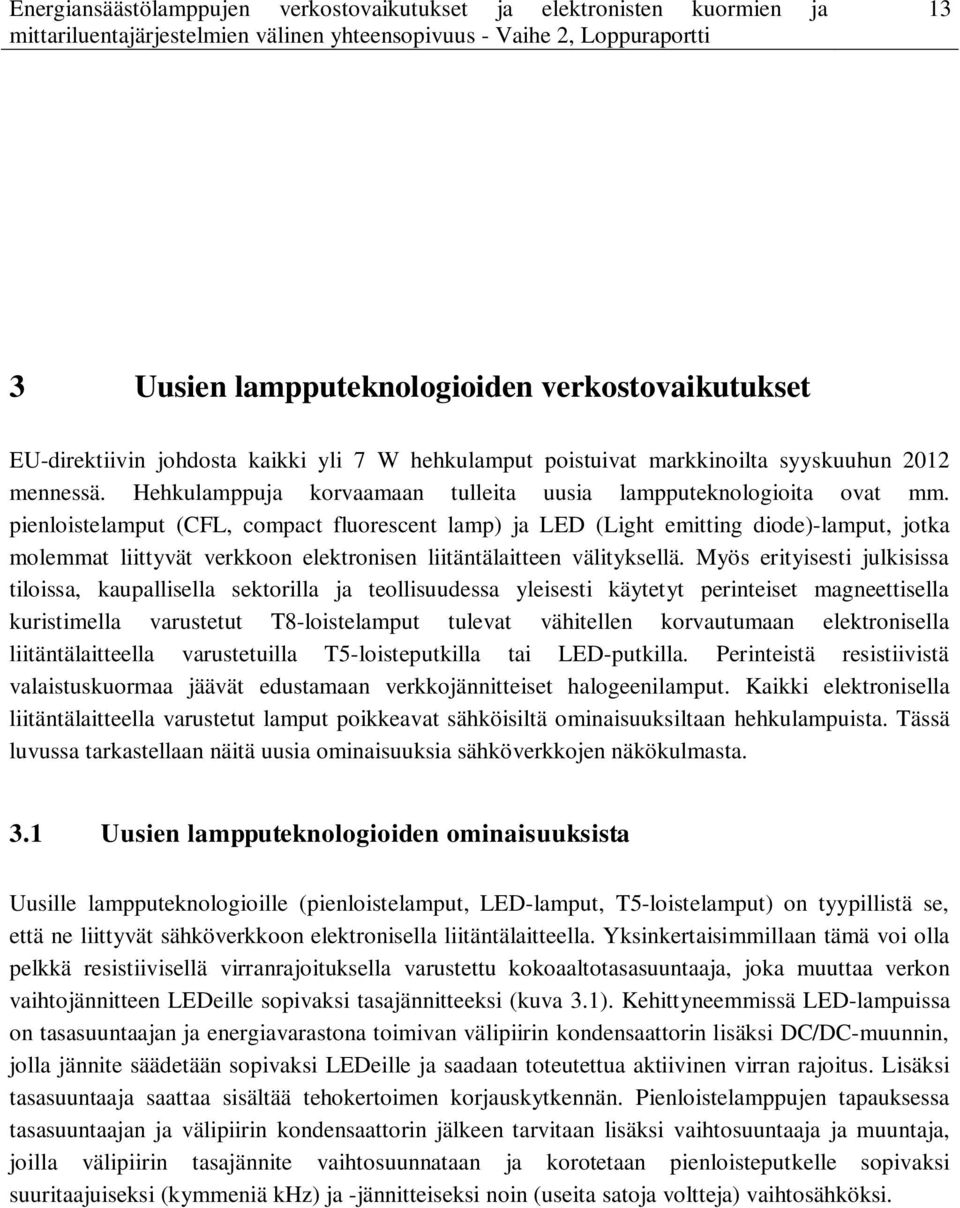 Energiansäästölamppujen verkostovaikutukset ja elektronisten kuormien ja mittariluentajärjestelmien välinen yhteensopivuus - Vaihe 2, Loppuraportti 13

3 Uusien lampputeknologioiden verkostovaikutukset

EU-direktiivin johdosta kaikki yli 7 W hehkulamput poistuivat markkinoilta syyskuuhun 2012 mennessä. Hehkulamppuja korvaamaan tulleita uusia lampputeknologioita ovat mm. pienloistelamput (CFL, compact fluorescent lamp) ja LED (Light emitting diode)-lamput, jotka molemmat liittyvät verkkoon elektronisen liitäntälaitteen välityksellä. Myös erityisesti julkisissa tiloissa, kaupallisella sektorilla ja teollisuudessa yleisesti käytetyt perinteiset magneettisella kuristimella varustetut T8-loistelamput tulevat vähitellen korvautumaan elektronisella liitäntälaitteella varustetuilla T5-loisteputkilla tai LED-putkilla. Perinteistä resistiivistä valaistuskuormaa jäävät edustamaan verkkojännitteiset halogeenilamput. Kaikki elektronisella liitäntälaitteella varustetut lamput poikkeavat sähköisiltä ominaisuuksiltaan hehkulampuista. Tässä luvussa tarkastellaan näitä uusia ominaisuuksia sähköverkkojen näkökulmasta.

3.1 Uusien lampputeknologioiden ominaisuuksista

Uusille lampputeknologioille (pienloistelamput, LED-lamput, T5-loistelamput) on tyypillistä se, että ne liittyvät sähköverkkoon elektronisella liitäntälaitteella. Yksinkertaisimmillaan tämä voi olla pelkkä resistiivisellä virranrajoituksella varustettu kokoaaltotasasuuntaaja, joka muuttaa verkon vaihtojännitteen LEDeille sopivaksi tasajännitteeksi (kuva 3.1). Kehittyneemmissä LED-lampuissa on tasasuuntaajan ja energiavarastona toimivan välipiirin kondensaattorin lisäksi DC/DC-muunnin, jolla jännite säädetään sopivaksi LEDeille ja saadaan toteutettua aktiivinen virran rajoitus. Lisäksi tasasuuntaaja saattaa sisältää tehokertoimen korjauskytkennän. Pienloistelamppujen tapauksessa tasasuuntaajan ja välipiirin kondensaattorin jälkeen tarvitaan lisäksi vaihtosuuntaaja ja muuntaja, joilla välipiirin tasajännite vaihtosuunnataan ja korotetaan pienloisteputkelle sopivaksi suuritaajuiseksi (kymmeniä kHz) ja -jännitteiseksi noin (useita satoja voltteja) vaihtosähköksi.